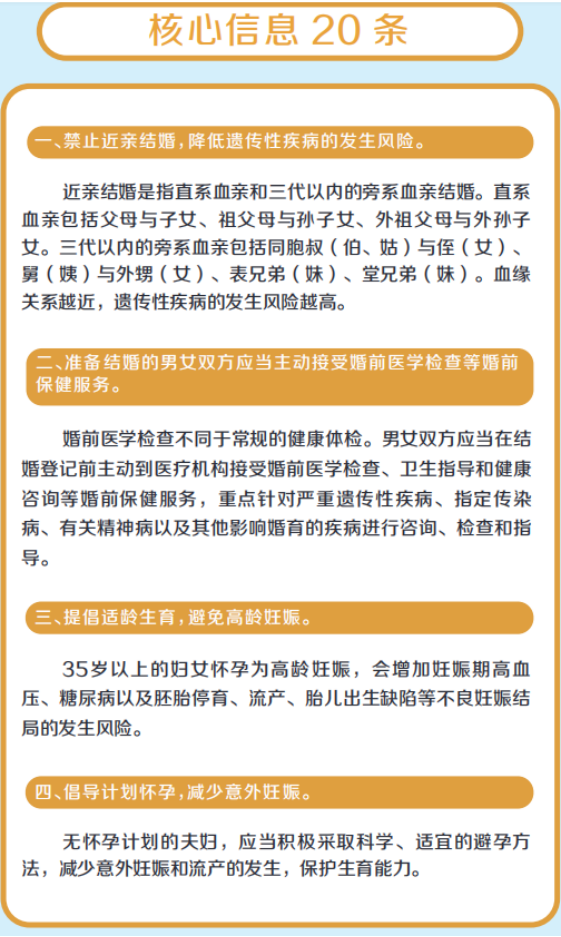 核心信息 20 条

一、禁止近亲结婚，降低遗传性疾病的发生风险。

近亲结婚是指直系血亲和三代以内的旁系血亲结婚。直系血亲包括父母与子女、祖父母与孙子女、外祖父母与外孙子女。三代以内的旁系血亲包括同胞叔（伯、姑）与侄（女）、舅（姨）与外甥（女）、表兄弟（妹）、堂兄弟（妹）。血缘关系越近，遗传性疾病的发生风险越高。

二、准备结婚的男女双方应当主动接受婚前医学检查等婚前保健服务。

婚前医学检查不同于常规的健康体检。男女双方应当在结婚登记前主动到医疗机构接受婚前医学检查、卫生指导和健康咨询等婚前保健服务，重点针对严重遗传性疾病、指定传染病、有关精神病以及其他影响婚育的疾病进行咨询、检查和指导。

三、提倡适龄生育，避免高龄妊娠。

35岁以上的妇女怀孕为高龄妊娠，会增加妊娠期高血压、糖尿病以及胚胎停育、流产、胎儿出生缺陷等不良妊娠结局的发生风险。

四、倡导计划怀孕，减少意外妊娠。

无怀孕计划的夫妇，应当积极采取科学、适宜的避孕方法，减少意外妊娠和流产的发生，保护生育能力。